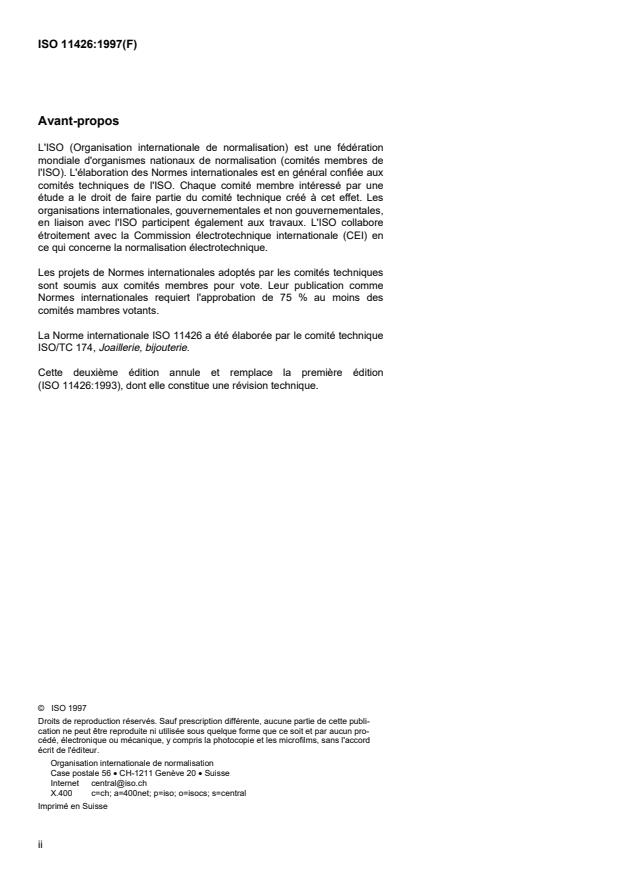 ISO 11426:1997(F)

Avant-propos

L'ISO (Organisation internationale de normalisation) est une fédération mondiale d'organismes nationaux de normalisation (comités membres de l'ISO). L'élaboration des Normes internationales est en général confiée aux comités techniques de l'ISO. Chaque comité membre intéressé par une étude a le droit de faire partie du comité technique créé à cet effet. Les organisations internationales, gouvernementales et non gouvernementales, en liaison avec l'ISO participent également aux travaux. L'ISO collabore étroitement avec la Commission électrotechnique internationale (CEI) en ce qui concerne la normalisation électrotechnique.

Les projets de Normes internationales adoptés par les comités techniques sont soumis aux comités membres pour vote. Leur publication comme Normes internationales requiert l'approbation de 75 % au moins des comités mambres votants.

La Norme internationale ISO 11426 a été élaborée par le comité technique ISO/TC 174, Joaillerie, bijouterie.

Cette deuxième édition annule et remplace la première édition (ISO 11426:1993), dont elle constitue une révision technique.

© ISO 1997
Droits de reproduction réservés. Sauf prescription différente, aucune partie de cette publication ne peut être reproduite ni utilisée sous quelque forme que ce soit et par aucun procédé, électronique ou mécanique, y compris la photocopie et les microfilms, sans l'accord écrit de l'éditeur.
Organisation internationale de normalisation
Case postale 56 • CH-1211 Genève 20 • Suisse
Internet central@iso.ch
X.400 c=ch; a=400net; p=iso; o=isocs; s=central
Imprimé en Suisse

ii